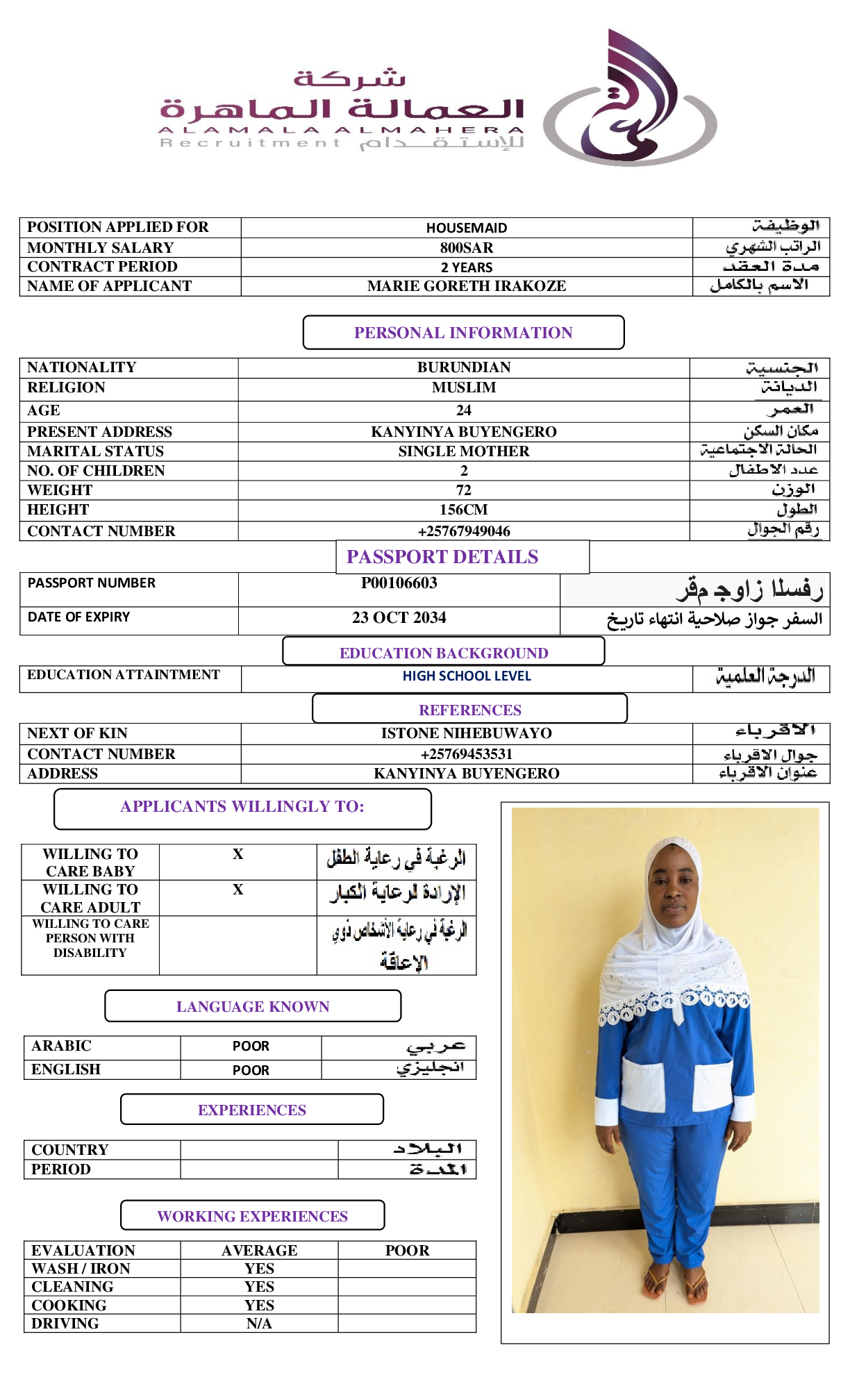 شركة
العمالة الماهرة
ALAMALA ALMAHERA
Recruitment للإستقدام

| POSITION APPLIED FOR | HOUSEMAID | الوظيفة |
|---|---|---|
| MONTHLY SALARY | 800SAR | الراتب الشهري |
| CONTRACT PERIOD | 2 YEARS | مدة العقد |
| NAME OF APPLICANT | MARIE GORETH IRAKOZE | الاسم بالكامل |

PERSONAL INFORMATION

| NATIONALITY | BURUNDIAN | الجنسية |
|---|---|---|
| RELIGION | MUSLIM | الديانة |
| AGE | 24 | العمر |
| PRESENT ADDRESS | KANYINYA BUYENGERO | مكان السكن |
| MARITAL STATUS | SINGLE MOTHER | الحالة الاجتماعية |
| NO. OF CHILDREN | 2 | عدد الاطفال |
| WEIGHT | 72 | الوزن |
| HEIGHT | 156CM | الطول |
| CONTACT NUMBER | +25767949046 | رقم الجوال |

PASSPORT DETAILS

| PASSPORT NUMBER | P00106603 | رفسلا زاوج مقر |
|---|---|---|
| DATE OF EXPIRY | 23 OCT 2034 | السفر جواز صلاحية انتهاء تاريخ |

EDUCATION BACKGROUND

| EDUCATION ATTAINTMENT | HIGH SCHOOL LEVEL | الدرجة العلمية |
|---|---|---|

REFERENCES

| NEXT OF KIN | ISTONE NIHEBUWAYO | الاقرباء |
|---|---|---|
| CONTACT NUMBER | +25769453531 | جوال الاقرباء |
| ADDRESS | KANYINYA BUYENGERO | عنوان الاقرباء |

APPLICANTS WILLINGLY TO:

| WILLING TO CARE BABY | X | الرغبة في رعاية الطفل |
|---|---|---|
| WILLING TO CARE ADULT | X | الإرادة لرعاية الكبار |
| WILLING TO CARE PERSON WITH DISABILITY | | الرغبة في رعاية الأشخاص ذوي الإعاقة |

LANGUAGE KNOWN

| ARABIC | POOR | عربي |
|---|---|---|
| ENGLISH | POOR | انجليزي |

EXPERIENCES

| COUNTRY | | البلاد |
|---|---|---|
| PERIOD | | المدة |

WORKING EXPERIENCES

| EVALUATION | AVERAGE | POOR |
|---|---|---|
| WASH / IRON | YES | |
| CLEANING | YES | |
| COOKING | YES | |
| DRIVING | N/A | |